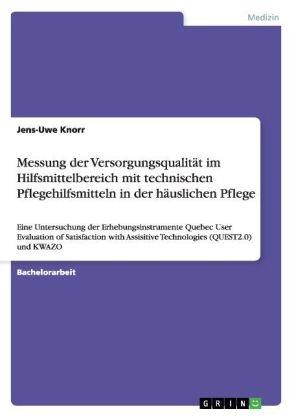 Medizin

Jens-Uwe Knorr

Messung der Versorgungsqualität im Hilfsmittelbereich mit technischen Pflegehilfsmitteln in der häuslichen Pflege

Eine Untersuchung der Erhebungsinstrumente Quebec User Evaluation of Satisfaction with Assisitive Technologies (QUEST2.0) und KWAZO

Bachelorarbeit

GRIN